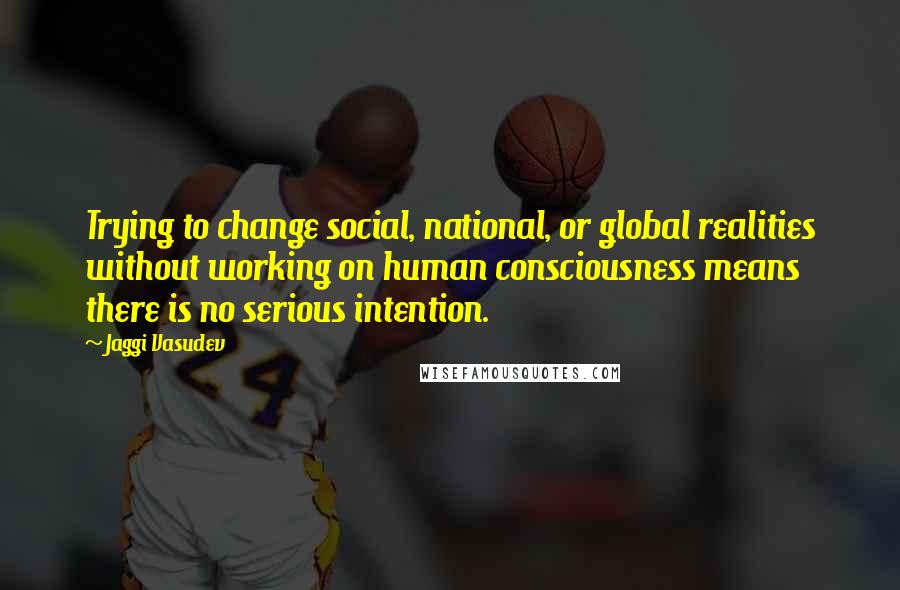 Trying to change social, national, or global realities without working on human consciousness means there is no serious intention.

~Jaggi Vasudev

WISEFAMOUSQUOTES.COM

24